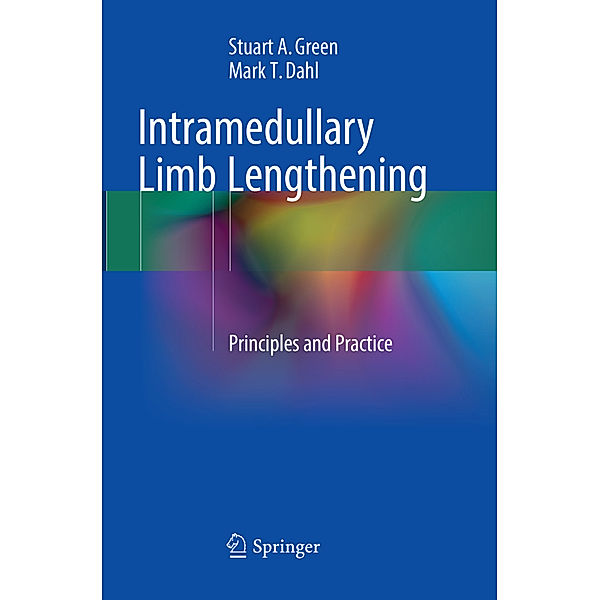 Stuart A. Green
Mark T. Dahl

Intramedullary Limb Lengthening

Principles and Practice

Springer